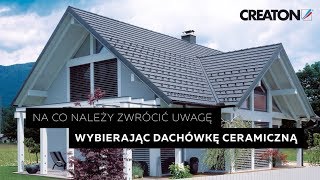 CREATON

NA CO NALEŻY ZWRÓCIĆ UWAGĘ

WYBIERAJĄC DACHÓWKĘ CERAMICZNĄ